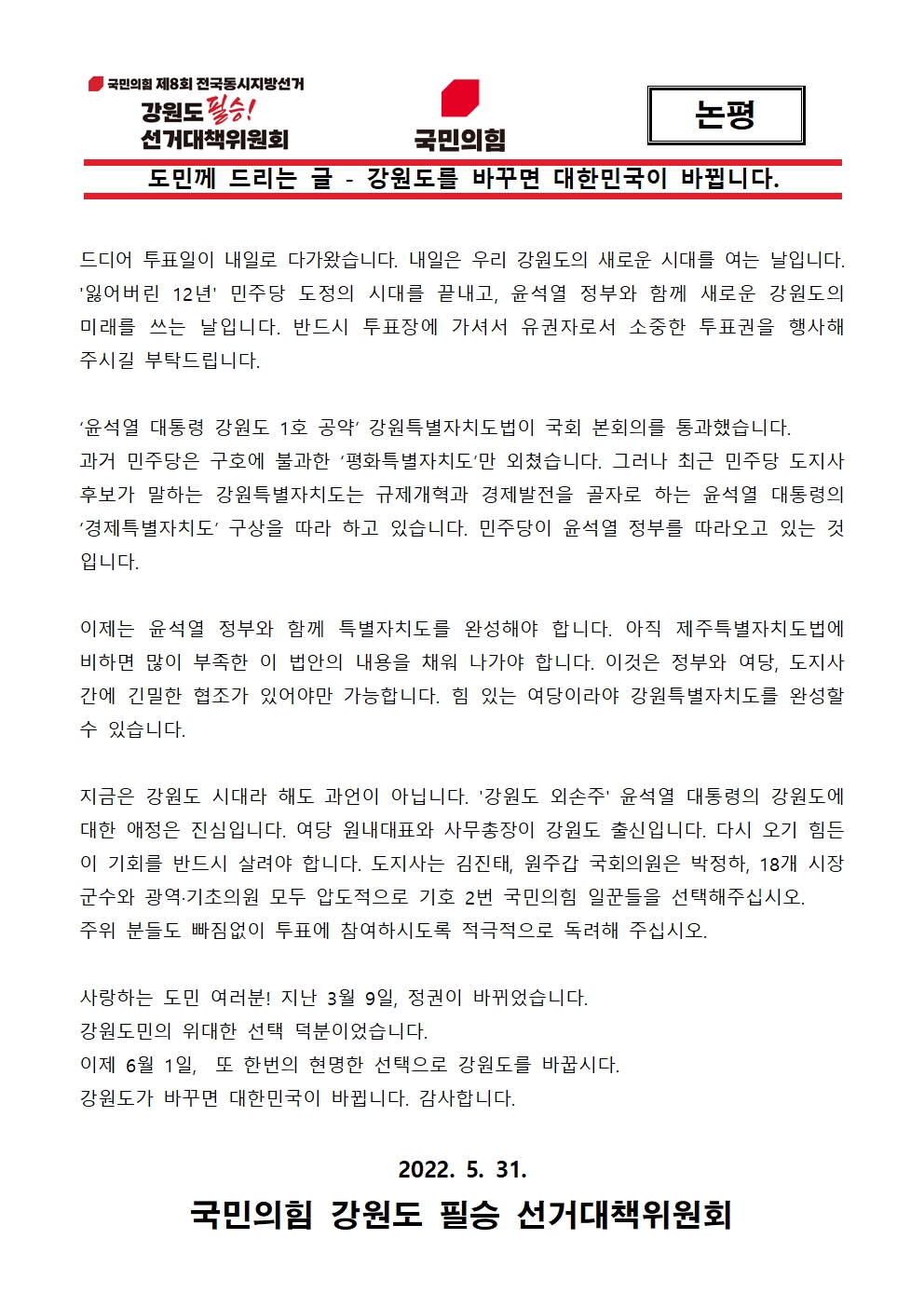 국민의힘 제8회 전국동시지방선거
강원도 필승!
선거대책위원회

국민의힘

논평

도민께 드리는 글 - 강원도를 바꾸면 대한민국이 바뀝니다.

드디어 투표일이 내일로 다가왔습니다. 내일은 우리 강원도의 새로운 시대를 여는 날입니다. '잃어버린 12년' 민주당 도정의 시대를 끝내고, 윤석열 정부와 함께 새로운 강원도의 미래를 쓰는 날입니다. 반드시 투표장에 가셔서 유권자로서 소중한 투표권을 행사해 주시길 부탁드립니다.

'윤석열 대통령 강원도 1호 공약' 강원특별자치도법이 국회 본회의를 통과했습니다. 과거 민주당은 구호에 불과한 '평화특별자치도'만 외쳤습니다. 그러나 최근 민주당 도지사 후보가 말하는 강원특별자치도는 규제개혁과 경제발전을 골자로 하는 윤석열 대통령의 '경제특별자치도' 구상을 따라 하고 있습니다. 민주당이 윤석열 정부를 따라오고 있는 것입니다.

이제는 윤석열 정부와 함께 특별자치도를 완성해야 합니다. 아직 제주특별자치도법에 비하면 많이 부족한 이 법안의 내용을 채워 나가야 합니다. 이것은 정부와 여당, 도지사 간에 긴밀한 협조가 있어야만 가능합니다. 힘 있는 여당이라야 강원특별자치도를 완성할 수 있습니다.

지금은 강원도 시대라 해도 과언이 아닙니다. '강원도 외손주' 윤석열 대통령의 강원도에 대한 애정은 진심입니다. 여당 원내대표와 사무총장이 강원도 출신입니다. 다시 오기 힘든 이 기회를 반드시 살려야 합니다. 도지사는 김진태, 원주갑 국회의원은 박정하, 18개 시장 군수와 광역·기초의원 모두 압도적으로 기호 2번 국민의힘 일꾼들을 선택해주십시오.
주위 분들도 빠짐없이 투표에 참여하시도록 적극적으로 독려해 주십시오.

사랑하는 도민 여러분! 지난 3월 9일, 정권이 바뀌었습니다.
강원도민의 위대한 선택 덕분이었습니다.
이제 6월 1일, 또 한번의 현명한 선택으로 강원도를 바꿉시다.
강원도가 바꾸면 대한민국이 바뀝니다. 감사합니다.

2022. 5. 31.
국민의힘 강원도 필승 선거대책위원회